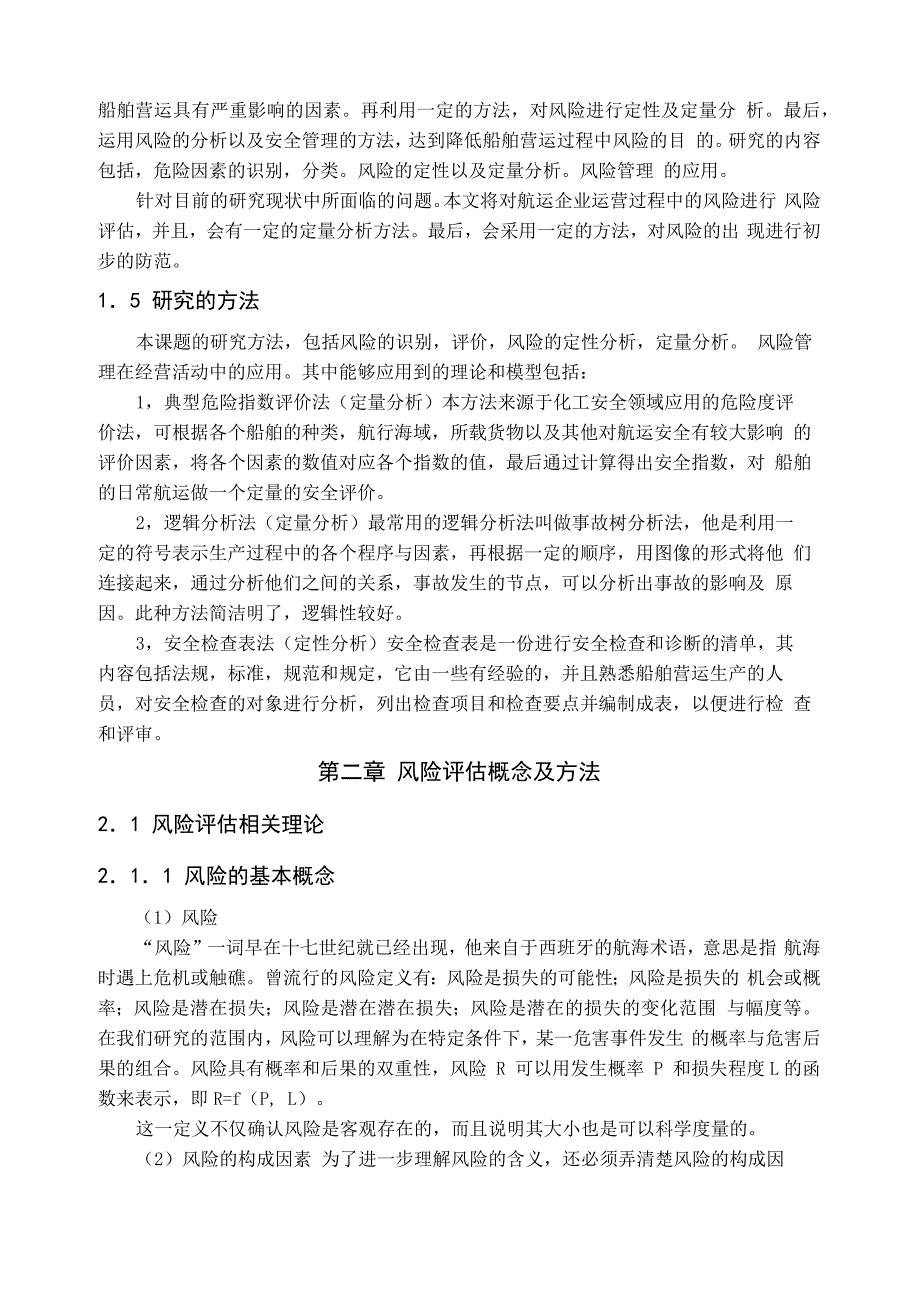 船舶营运具有严重影响的因素。再利用一定的方法，对风险进行定性及定量分 析。最后，运用风险的分析以及安全管理的方法，达到降低船舶营运过程中风险的目 的。研究的内容包括，危险因素的识别，分类。风险的定性以及定量分析。风险管理 的应用。

针对目前的研究现状中所面临的问题。本文将对航运企业运营过程中的风险进行 风险评估，并且，会有一定的定量分析方法。最后，会采用一定的方法，对风险的出 现进行初步的防范。

1．5 研究的方法

本课题的研究方法，包括风险的识别，评价，风险的定性分析，定量分析。 风险管理在经营活动中的应用。其中能够应用到的理论和模型包括：

1，典型危险指数评价法（定量分析）本方法来源于化工安全领域应用的危险度评价法，可根据各个船舶的种类，航行海域，所载货物以及其他对航运安全有较大影响 的评价因素，将各个因素的数值对应各个指数的值，最后通过计算得出安全指数，对 船舶的日常航运做一个定量的安全评价。

2，逻辑分析法（定量分析）最常用的逻辑分析法叫做事故树分析法，他是利用一定的符号表示生产过程中的各个程序与因素，再根据一定的顺序，用图像的形式将他 们连接起来，通过分析他们之间的关系，事故发生的节点，可以分析出事故的影响及 原因。此种方法简洁明了，逻辑性较好。

3，安全检查表法（定性分析）安全检查表是一份进行安全检查和诊断的清单，其内容包括法规，标准，规范和规定，它由一些有经验的，并且熟悉船舶营运生产的人员，对安全检查的对象进行分析，列出检查项目和检查要点并编制成表，以便进行检 查和评审。

第二章 风险评估概念及方法

2．1 风险评估相关理论

2．1．1 风险的基本概念

（1）风险

“风险”一词早在十七世纪就已经出现，他来自于西班牙的航海术语，意思是指 航海时遇上危机或触礁。曾流行的风险定义有：风险是损失的可能性；风险是损失的 机会或概率；风险是潜在损失；风险是潜在潜在损失；风险是潜在的损失的变化范围 与幅度等。在我们研究的范围内，风险可以理解为在特定条件下，某一危害事件发生 的概率与危害后果的组合。风险具有概率和后果的双重性，风险 R 可以用发生概率 P 和损失程度 L 的函数来表示，即 R=f（P, L）。

这一定义不仅确认风险是客观存在的，而且说明其大小也是可以科学度量的。

（2）风险的构成因素 为了进一步理解风险的含义，还必须弄清楚风险的构成因